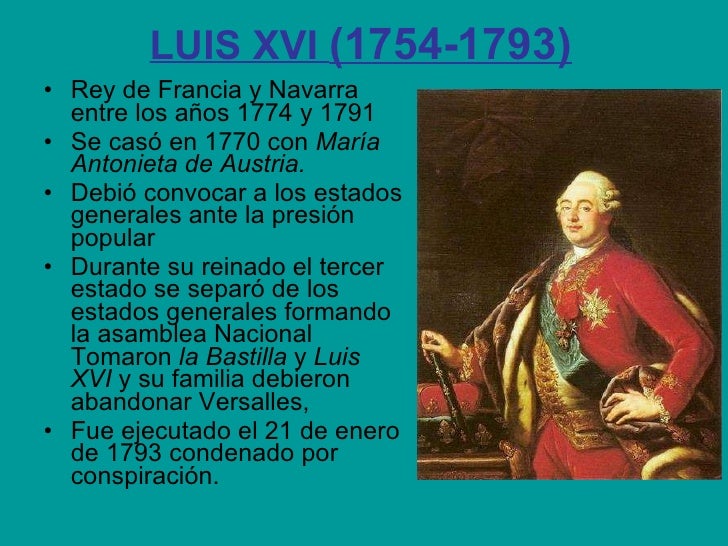 LUIS XVI (1754-1793)

• Rey de Francia y Navarra entre los años 1774 y 1791
• Se casó en 1770 con María Antonieta de Austria.
• Debió convocar a los estados generales ante la presión popular
• Durante su reinado el tercer estado se separó de los estados generales formando la asamblea Nacional Tomaron la Bastilla y Luis XVI y su familia debieron abandonar Versalles,
• Fue ejecutado el 21 de enero de 1793 condenado por conspiración.